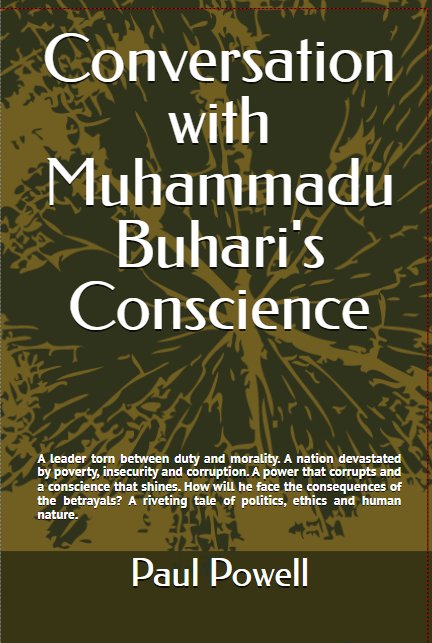 Conversation with Muhammadu Buhari's Conscience

A leader torn between duty and morality. A nation devastated by poverty, insecurity and corruption. A power that corrupts and a conscience that shines. How will he face the consequences of the betrayals? A riveting tale of politics, ethics and human nature.

Paul Powell